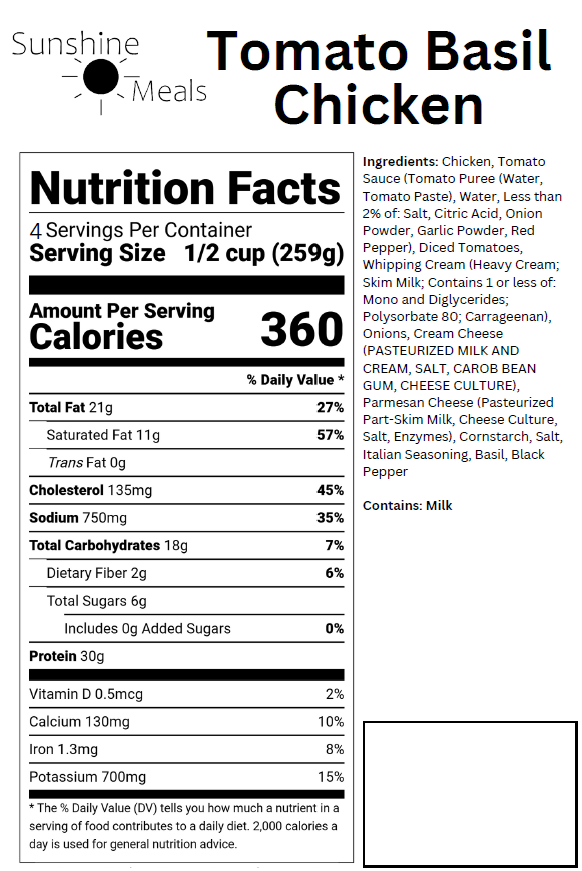 Sunshine
Meals

Tomato Basil Chicken

Nutrition Facts

4 Servings Per Container
Serving Size 1/2 cup (259g)

Amount Per Serving
Calories 360

% Daily Value *

Total Fat 21g 27%
Saturated Fat 11g 57%
Trans Fat 0g
Cholesterol 135mg 45%
Sodium 750mg 35%
Total Carbohydrates 18g 7%
Dietary Fiber 2g 6%
Total Sugars 6g
Includes 0g Added Sugars 0%
Protein 30g

Vitamin D 0.5mcg 2%
Calcium 130mg 10%
Iron 1.3mg 8%
Potassium 700mg 15%

* The % Daily Value (DV) tells you how much a nutrient in a serving of food contributes to a daily diet. 2,000 calories a day is used for general nutrition advice.

Ingredients: Chicken, Tomato Sauce (Tomato Puree (Water, Tomato Paste), Water, Less than 2% of: Salt, Citric Acid, Onion Powder, Garlic Powder, Red Pepper), Diced Tomatoes, Whipping Cream (Heavy Cream; Skim Milk; Contains 1 or less of: Mono and Diglycerides; Polysorbate 80; Carrageenan), Onions, Cream Cheese (PASTEURIZED MILK AND CREAM, SALT, CAROB BEAN GUM, CHEESE CULTURE), Parmesan Cheese (Pasteurized Part-Skim Milk, Cheese Culture, Salt, Enzymes), Cornstarch, Salt, Italian Seasoning, Basil, Black Pepper

Contains: Milk